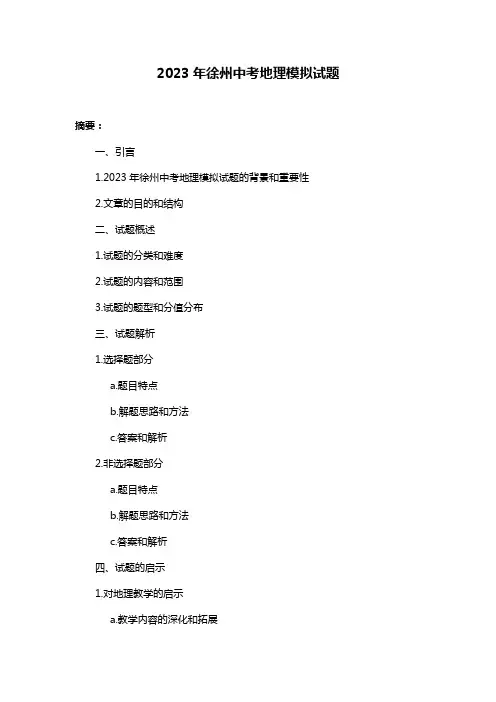 2023 年徐州中考地理模拟试题

摘要：

一、引言

1.2023 年徐州中考地理模拟试题的背景和重要性

2.文章的目的和结构

二、试题概述

1.试题的分类和难度

2.试题的内容和范围

3.试题的题型和分值分布

三、试题解析

1.选择题部分

a.题目特点

b.解题思路和方法

c.答案和解析

2.非选择题部分

a.题目特点

b.解题思路和方法

c.答案和解析

四、试题的启示

1.对地理教学的启示

a.教学内容的深化和拓展